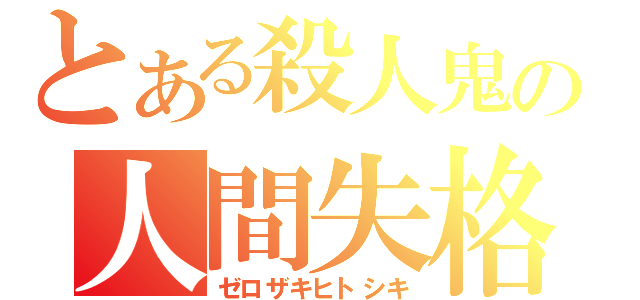 とある殺人鬼の
人間失格
ゼロザキヒトシキ